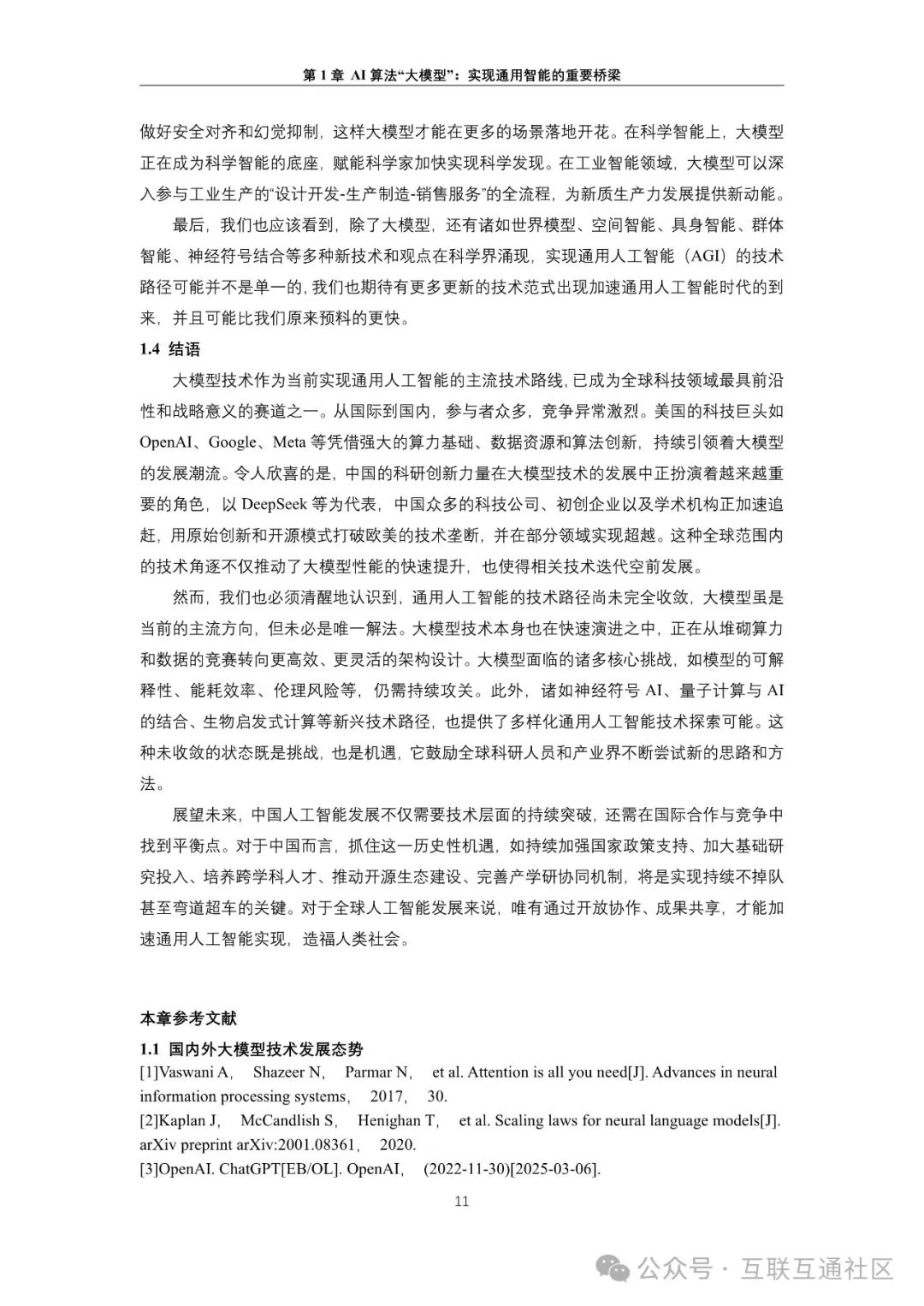 第 1 章 AI 算法“大模型”：实现通用智能的重要桥梁

做好安全对齐和幻觉抑制，这样大模型才能在更多的场景落地开花。在科学智能上，大模型正在成为科学智能的底座，赋能科学家加快实现科学发现。在工业智能领域，大模型可以深入参与工业生产的“设计开发-生产制造-销售服务”的全流程，为新质生产力发展提供新动能。

最后，我们也应该看到，除了大模型，还有诸如世界模型、空间智能、具身智能、群体智能、神经符号结合等多种新技术和观点在科学界涌现，实现通用人工智能（AGI）的技术路径可能并不是单一的，我们也期待有更多更新的技术范式出现加速通用人工智能时代的到来，并且可能比我们原来预料的更快。

1.4 结语

大模型技术作为当前实现通用人工智能的主流技术路线，已成为全球科技领域最具前沿性和战略意义的赛道之一。从国际到国内，参与者众多，竞争异常激烈。美国的科技巨头如 OpenAI、Google、Meta 等凭借强大的算力基础、数据资源和算法创新，持续引领着大模型的发展潮流。令人欣喜的是，中国的科研创新力量在大模型技术的发展中正扮演着越来越重要的角色，以 DeepSeek 等为代表，中国众多的科技公司、初创企业以及学术机构正加速追赶，用原始创新和开源模式打破欧美的技术垄断，并在部分领域实现超越。这种全球范围内的技术角逐不仅推动了大模型性能的快速提升，也使得相关技术迭代空前发展。

然而，我们也必须清醒地认识到，通用人工智能的技术路径尚未完全收敛，大模型虽是当前的主流方向，但未必是唯一解法。大模型技术本身也在快速演进之中，正在从堆砌算力和数据的竞赛转向更高效、更灵活的架构设计。大模型面临的诸多核心挑战，如模型的可解释性、能耗效率、伦理风险等，仍需持续攻关。此外，诸如神经符号 AI、量子计算与 AI 的结合、生物启发式计算等新兴技术路径，也提供了多样化通用人工智能技术探索可能。这种未收敛的状态既是挑战，也是机遇，它鼓励全球科研人员和产业界不断尝试新的思路和方法。

展望未来，中国人工智能发展不仅需要技术层面的持续突破，还需在国际合作与竞争中找到平衡点。对于中国而言，抓住这一历史性机遇，如持续加强国家政策支持、加大基础研究投入、培养跨学科人才、推动开源生态建设、完善产学研协同机制，将是实现持续不掉队甚至弯道超车的关键。对于全球人工智能发展来说，唯有通过开放协作、成果共享，才能加速通用人工智能实现，造福人类社会。

本章参考文献

1.1 国内外大模型技术发展态势

[1]Vaswani A， Shazeer N， Parmar N， et al. Attention is all you need[J]. Advances in neural information processing systems， 2017， 30.

[2]Kaplan J， McCandlish S， Henighan T， et al. Scaling laws for neural language models[J]. arXiv preprint arXiv:2001.08361， 2020.

[3]OpenAI. ChatGPT[EB/OL]. OpenAI， (2022-11-30)[2025-03-06].

11

公众号 · 互联互通社区